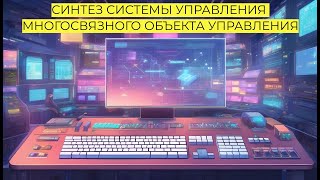 СИНТЕЗ СИСТЕМЫ УПРАВЛЕНИЯ
МНОГОСВЯЗНОГО ОБЪЕКТА УПРАВЛЕНИЯ